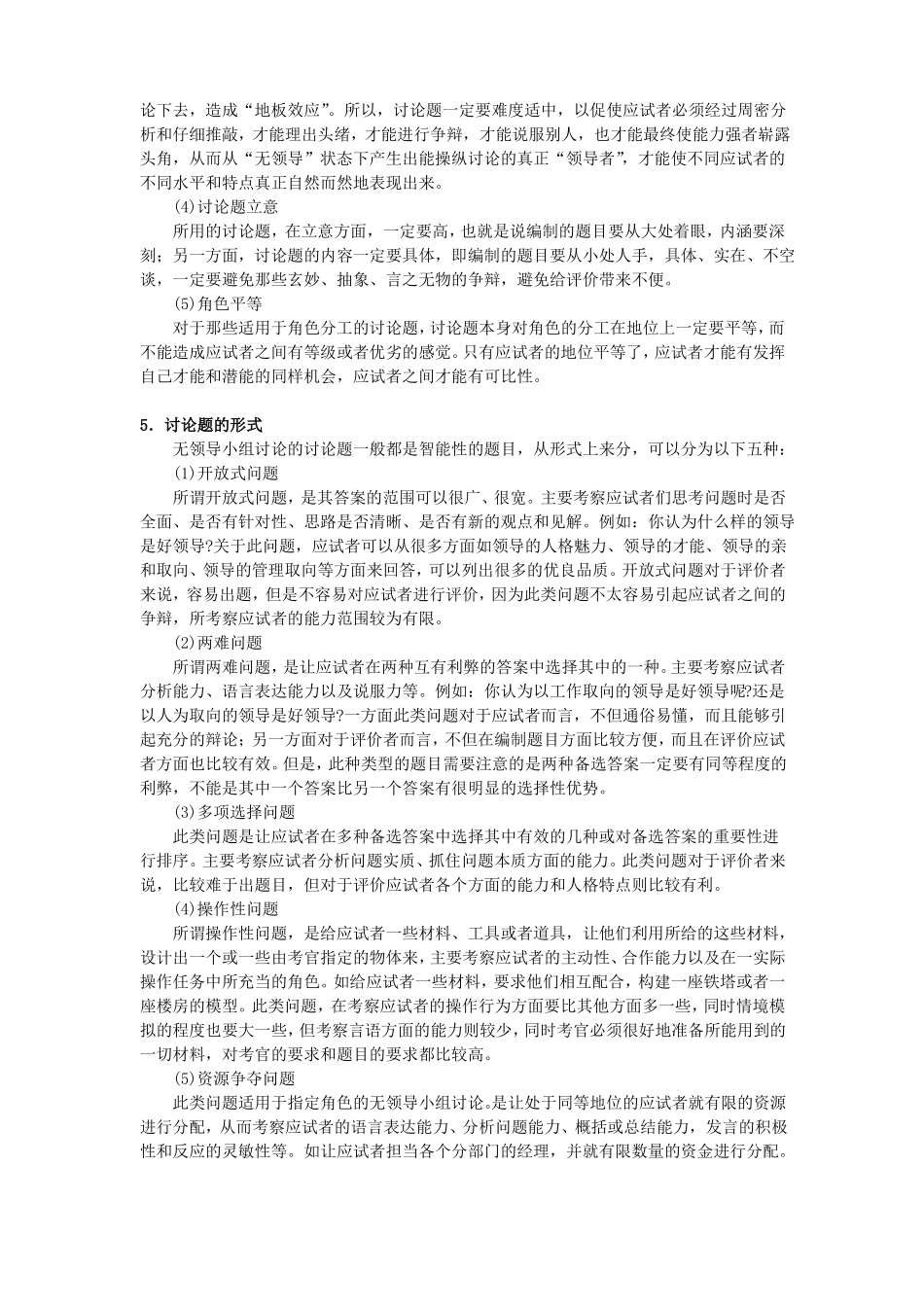 论下去，造成“地板效应”。所以，讨论题一定要难度适中，以促使应试者必须经过周密分析和仔细推敲，才能理出头绪，才能进行争辩，才能说服别人，也才能最终使能力强者崭露头角，从而从“无领导”状态下产生出能操纵讨论的真正“领导者”，才能使不同应试者的不同水平和特点真正自然而然地表现出来。

(4)讨论题立意

所用的讨论题，在立意方面，一定要高，也就是说编制的题目要从大处着眼，内涵要深刻；另一方面，讨论题的内容一定要具体，即编制的题目要从小处人手，具体、实在、不空谈，一定要避免那些玄妙、抽象、言之无物的争辩，避免给评价带来不便。

(5)角色平等

对于那些适用于角色分工的讨论题，讨论题本身对角色的分工在地位上一定要平等，而不能造成应试者之间有等级或者优劣的感觉。只有应试者的地位平等了，应试者才能有发挥自己才能和潜能的同样机会，应试者之间才能有可比性。

5．讨论题的形式

无领导小组讨论的讨论题一般都是智能性的题目，从形式上来分，可以分为以下五种：

(1)开放式问题

所谓开放式问题，是其答案的范围可以很广、很宽。主要考察应试者们思考问题时是否全面、是否有针对性、思路是否清晰、是否有新的观点和见解。例如：你认为什么样的领导是好领导?关于此问题，应试者可以从很多方面如领导的人格魅力、领导的才能、领导的亲和取向、领导的管理取向等方面来回答，可以列出很多的优良品质。开放式问题对于评价者来说，容易出题，但是不容易对应试者进行评价，因为此类问题不太容易引起应试者之间的争辩，所考察应试者的能力范围较为有限。

(2)两难问题

所谓两难问题，是让应试者在两种互有利弊的答案中选择其中的一种。主要考察应试者分析能力、语言表达能力以及说服力等。例如：你认为以工作取向的领导是好领导呢?还是以人为取向的领导是好领导?一方面此类问题对于应试者而言，不但通俗易懂，而且能够引起充分的辩论；另一方面对于评价者而言，不但在编制题目方面比较方便，而且在评价应试者方面也比较有效。但是，此种类型的题目需要注意的是两种备选答案一定要有同等程度的利弊，不能是其中一个答案比另一个答案有很明显的选择性优势。

(3)多项选择问题

此类问题是让应试者在多种备选答案中选择其中有效的几种或对备选答案的重要性进行排序。主要考察应试者分析问题实质、抓住问题本质方面的能力。此类问题对于评价者来说，比较难于出题目，但对于评价应试者各个方面的能力和人格特点则比较有利。

(4)操作性问题

所谓操作性问题，是给应试者一些材料、工具或者道具，让他们利用所给的这些材料，设计出一个或一些由考官指定的物体来，主要考察应试者的主动性、合作能力以及在一实际操作任务中所充当的角色。如给应试者一些材料，要求他们相互配合，构建一座铁塔或者一座楼房的模型。此类问题，在考察应试者的操作行为方面要比其他方面多一些，同时情境模拟的程度也要大一些，但考察言语方面的能力则较少，同时考官必须很好地准备所能用到的一切材料，对考官的要求和题目的要求都比较高。

(5)资源争夺问题

此类问题适用于指定角色的无领导小组讨论。是让处于同等地位的应试者就有限的资源进行分配，从而考察应试者的语言表达能力、分析问题能力、概括或总结能力，发言的积极性和反应的灵敏性等。如让应试者担当各个分部门的经理，并就有限数量的资金进行分配。